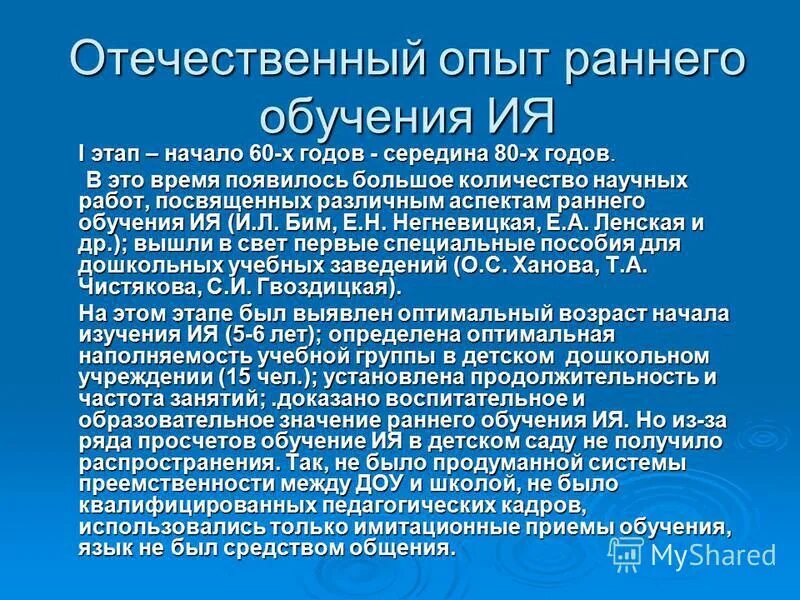 Отечественный опыт раннего обучения ИЯ

I этап – начало 60-х годов - середина 80-х годов.

В это время появилось большое количество научных работ, посвященных различным аспектам раннего обучения ИЯ (И.Л. Бим, Е.Н. Негневицкая, Е.А. Ленская и др.); вышли в свет первые специальные пособия для дошкольных учебных заведений (О.С. Ханова, Т.А. Чистякова, С.И. Гвоздицкая).

На этом этапе был выявлен оптимальный возраст начала изучения ИЯ (5-6 лет); определена оптимальная наполняемость учебной группы в детском дошкольном учреждении (15 чел.); установлена продолжительность и частота занятий; .доказано воспитательное и образовательное значение раннего обучения ИЯ. Но из-за ряда просчетов обучение ИЯ в детском саду не получило распространения. Так, не было продуманной системы преемственности между ДОУ и школой, не было квалифицированных педагогических кадров, использовались только имитационные приемы обучения, язык не был средством общения.

MyShared